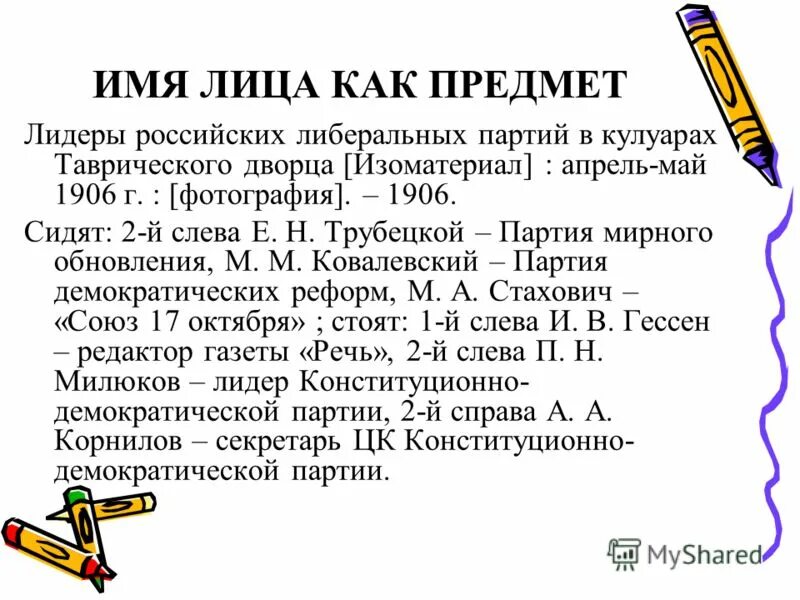 ИМЯ ЛИЦА КАК ПРЕДМЕТ

Лидеры российских либеральных партий в кулуарах Таврического дворца [Изоматериал] : апрель-май 1906 г. : [фотография]. – 1906.

Сидят: 2-й слева Е. Н. Трубецкой – Партия мирного обновления, М. М. Ковалевский – Партия демократических реформ, М. А. Стахович – «Союз 17 октября» ; стоят: 1-й слева И. В. Гессен – редактор газеты «Речь», 2-й слева П. Н. Милюков – лидер Конституционно-демократической партии, 2-й справа А. А. Корнилов – секретарь ЦК Конституционно-демократической партии.

MyShared